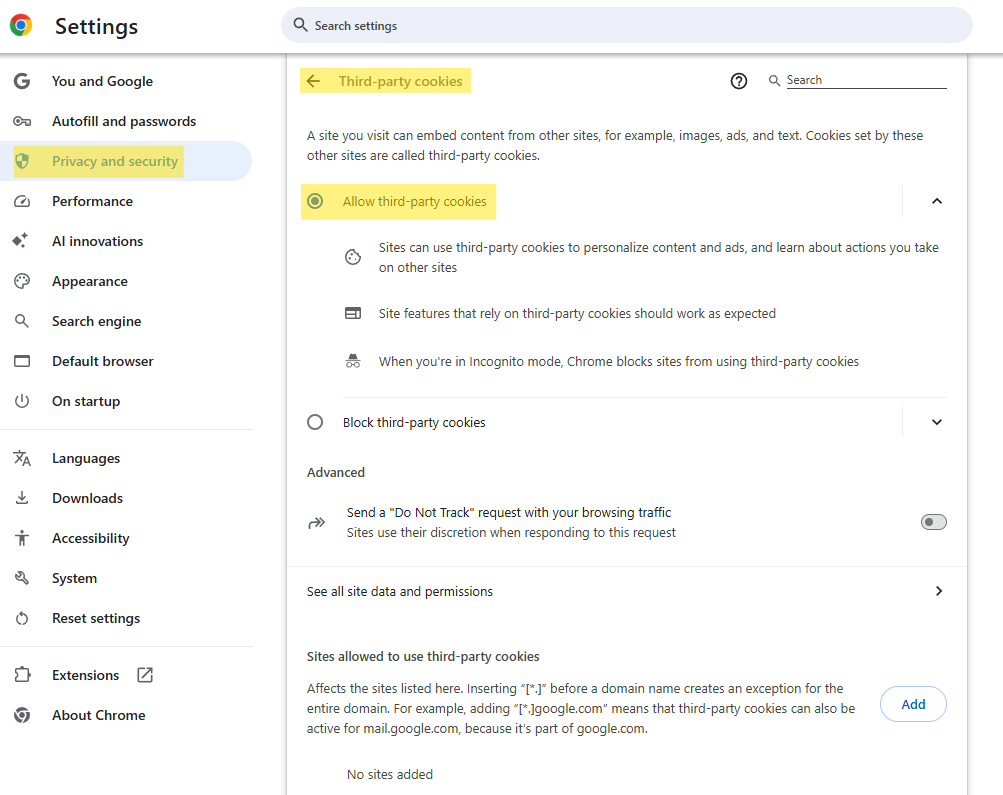 Settings

Search settings

You and Google
Autofill and passwords
Privacy and security
Performance
AI innovations
Appearance
Search engine
Default browser
On startup

Languages
Downloads
Accessibility
System
Reset settings

Extensions
About Chrome

Third-party cookies

Search

A site you visit can embed content from other sites, for example, images, ads, and text. Cookies set by these other sites are called third-party cookies.

Allow third-party cookies

Sites can use third-party cookies to personalize content and ads, and learn about actions you take on other sites

Site features that rely on third-party cookies should work as expected

When you're in Incognito mode, Chrome blocks sites from using third-party cookies

Block third-party cookies

Advanced

Send a "Do Not Track" request with your browsing traffic
Sites use their discretion when responding to this request

See all site data and permissions

Sites allowed to use third-party cookies

Affects the sites listed here. Inserting "[*.]" before a domain name creates an exception for the entire domain. For example, adding "[*.]google.com" means that third-party cookies can also be active for mail.google.com, because it's part of google.com.

Add

No sites added